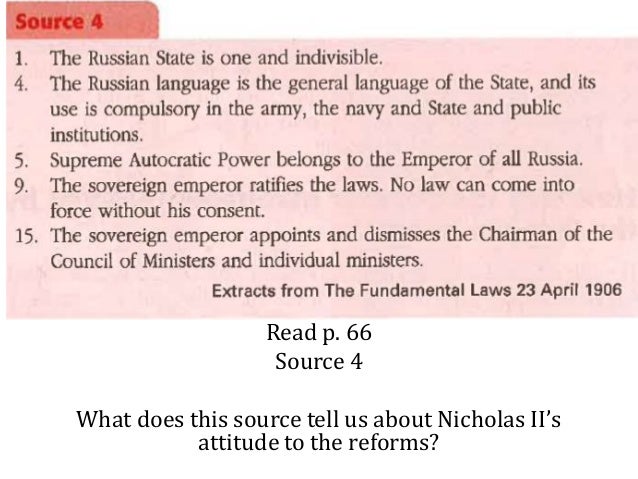 Source 4

1. The Russian State is one and indivisible.
4. The Russian language is the general language of the State, and its use is compulsory in the army, the navy and State and public institutions.
5. Supreme Autocratic Power belongs to the Emperor of all Russia.
9. The sovereign emperor ratifies the laws. No law can come into force without his consent.
15. The sovereign emperor appoints and dismisses the Chairman of the Council of Ministers and individual ministers.

Extracts from The Fundamental Laws 23 April 1906

Read p. 66
Source 4

What does this source tell us about Nicholas II's attitude to the reforms?